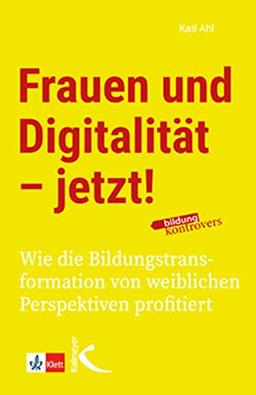 Kati Ahl

Frauen und Digitalität – jetzt!

bildung kontrovers

Wie die Bildungstransformation von weiblichen Perspektiven profitiert

Klett

Kallmeyer